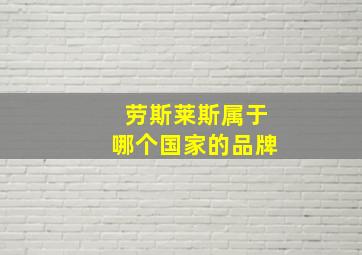 劳斯莱斯属于
哪个国家的品牌